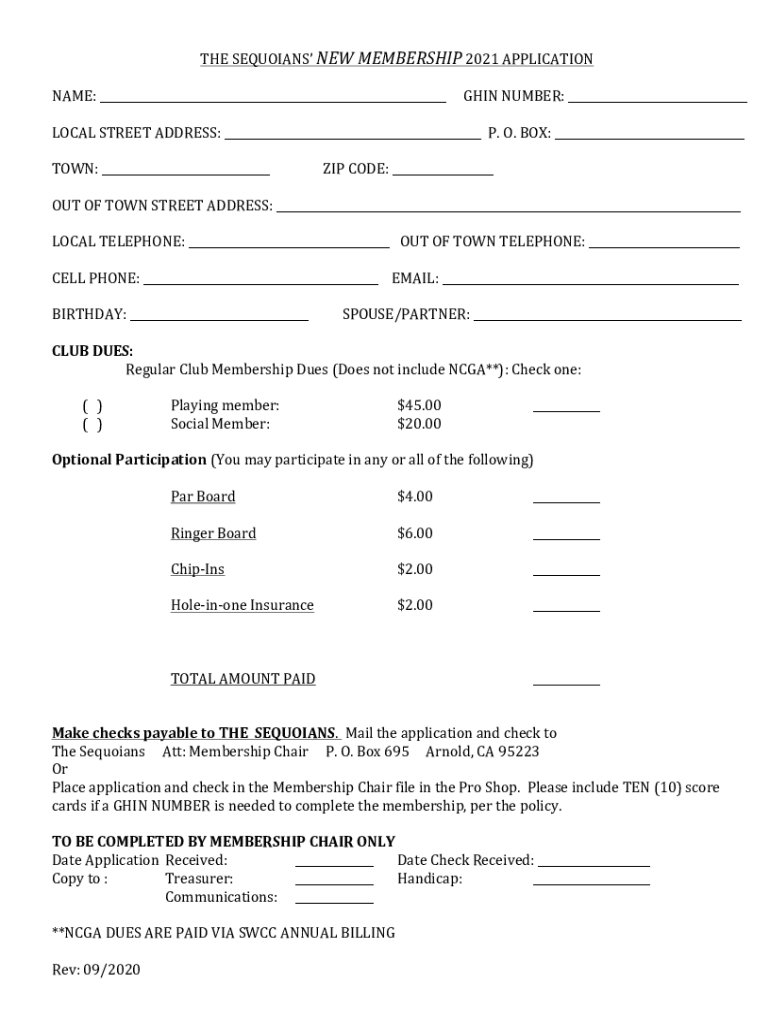 THE SEQUOIANS' NEW MEMBERSHIP 2021 APPLICATION

NAME: ______ GHIN NUMBER: ______

LOCAL STREET ADDRESS: ______ P. O. BOX: ______

TOWN: ______ ZIP CODE: ______

OUT OF TOWN STREET ADDRESS: ______

LOCAL TELEPHONE: ______ OUT OF TOWN TELEPHONE: ______

CELL PHONE: ______ EMAIL: ______

BIRTHDAY: ______ SPOUSE/PARTNER: ______

CLUB DUES:
Regular Club Membership Dues (Does not include NCGA**): Check one:

( ) Playing member: $45.00 ______
( ) Social Member: $20.00

Optional Participation (You may participate in any or all of the following)

Par Board $4.00 ______

Ringer Board $6.00 ______

Chip-Ins $2.00 ______

Hole-in-one Insurance $2.00 ______

TOTAL AMOUNT PAID ______

Make checks payable to THE SEQUOIANS. Mail the application and check to
The Sequoians Att: Membership Chair P. O. Box 695 Arnold, CA 95223
Or
Place application and check in the Membership Chair file in the Pro Shop. Please include TEN (10) score cards if a GHIN NUMBER is needed to complete the membership, per the policy.

TO BE COMPLETED BY MEMBERSHIP CHAIR ONLY
Date Application Received: ______ Date Check Received: ______
Copy to : Treasurer: ______ Handicap: ______
Communications: ______

**NCGA DUES ARE PAID VIA SWCC ANNUAL BILLING

Rev: 09/2020